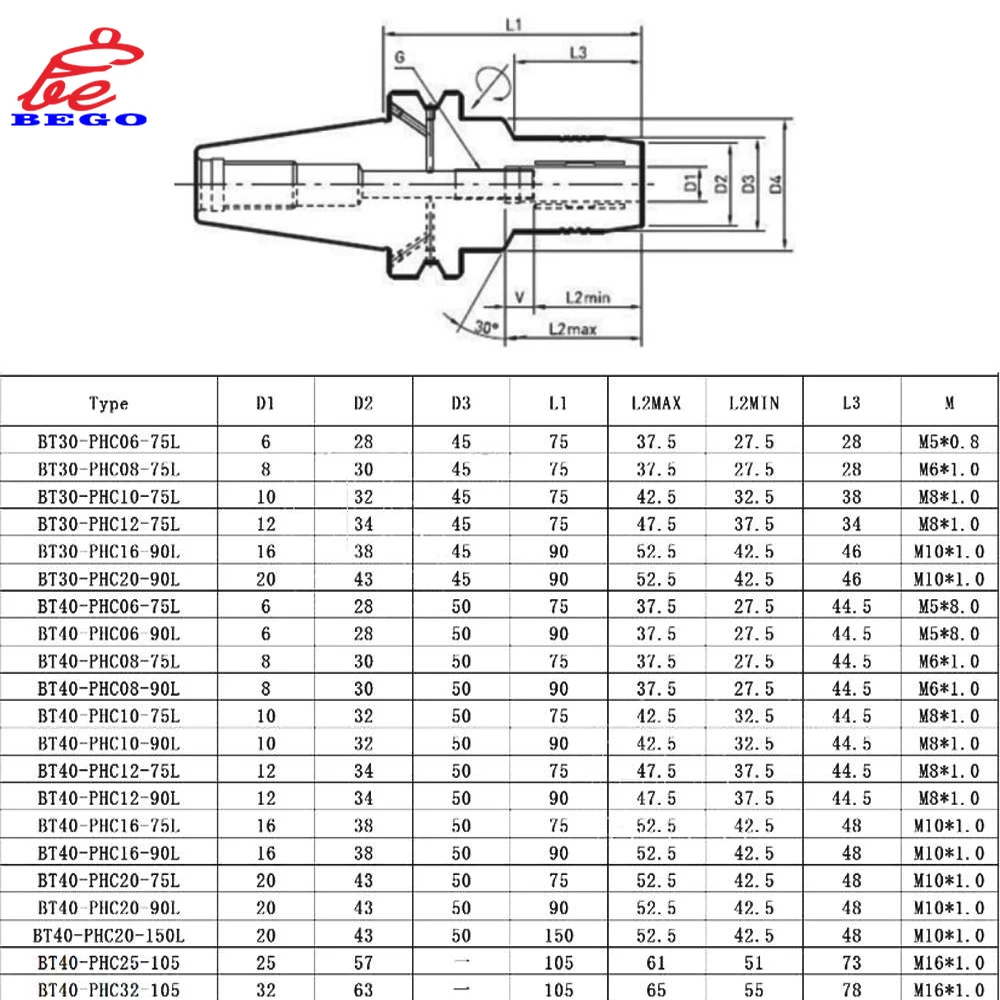 BEGO

L1
L3
G
D1
D2
D3
D4
V
L2min
30°
L2max

| Type | D1 | D2 | D3 | L1 | L2MAX | L2MIN | L3 | M |
|---|---|---|---|---|---|---|---|---|
| BT30-PHC06-75L | 6 | 28 | 45 | 75 | 37.5 | 27.5 | 28 | M5*0.8 |
| BT30-PHC08-75L | 8 | 30 | 45 | 75 | 37.5 | 27.5 | 28 | M6*1.0 |
| BT30-PHC10-75L | 10 | 32 | 45 | 75 | 42.5 | 32.5 | 38 | M8*1.0 |
| BT30-PHC12-75L | 12 | 34 | 45 | 75 | 47.5 | 37.5 | 34 | M8*1.0 |
| BT30-PHC16-90L | 16 | 38 | 45 | 90 | 52.5 | 42.5 | 46 | M10*1.0 |
| BT30-PHC20-90L | 20 | 43 | 45 | 90 | 52.5 | 42.5 | 46 | M10*1.0 |
| BT40-PHC06-75L | 6 | 28 | 50 | 75 | 37.5 | 27.5 | 44.5 | M5*8.0 |
| BT40-PHC06-90L | 6 | 28 | 50 | 90 | 37.5 | 27.5 | 44.5 | M5*8.0 |
| BT40-PHC08-75L | 8 | 30 | 50 | 75 | 37.5 | 27.5 | 44.5 | M6*1.0 |
| BT40-PHC08-90L | 8 | 30 | 50 | 90 | 37.5 | 27.5 | 44.5 | M6*1.0 |
| BT40-PHC10-75L | 10 | 32 | 50 | 75 | 42.5 | 32.5 | 44.5 | M8*1.0 |
| BT40-PHC10-90L | 10 | 32 | 50 | 90 | 42.5 | 32.5 | 44.5 | M8*1.0 |
| BT40-PHC12-75L | 12 | 34 | 50 | 75 | 47.5 | 37.5 | 44.5 | M8*1.0 |
| BT40-PHC12-90L | 12 | 34 | 50 | 90 | 47.5 | 37.5 | 44.5 | M8*1.0 |
| BT40-PHC16-75L | 16 | 38 | 50 | 75 | 52.5 | 42.5 | 48 | M10*1.0 |
| BT40-PHC16-90L | 16 | 38 | 50 | 90 | 52.5 | 42.5 | 48 | M10*1.0 |
| BT40-PHC20-75L | 20 | 43 | 50 | 75 | 52.5 | 42.5 | 48 | M10*1.0 |
| BT40-PHC20-90L | 20 | 43 | 50 | 90 | 52.5 | 42.5 | 48 | M10*1.0 |
| BT40-PHC20-150L | 20 | 43 | 50 | 150 | 52.5 | 42.5 | 48 | M10*1.0 |
| BT40-PHC25-105 | 25 | 57 | — | 105 | 61 | 51 | 73 | M16*1.0 |
| BT40-PHC32-105 | 32 | 63 | — | 105 | 65 | 55 | 78 | M16*1.0 |